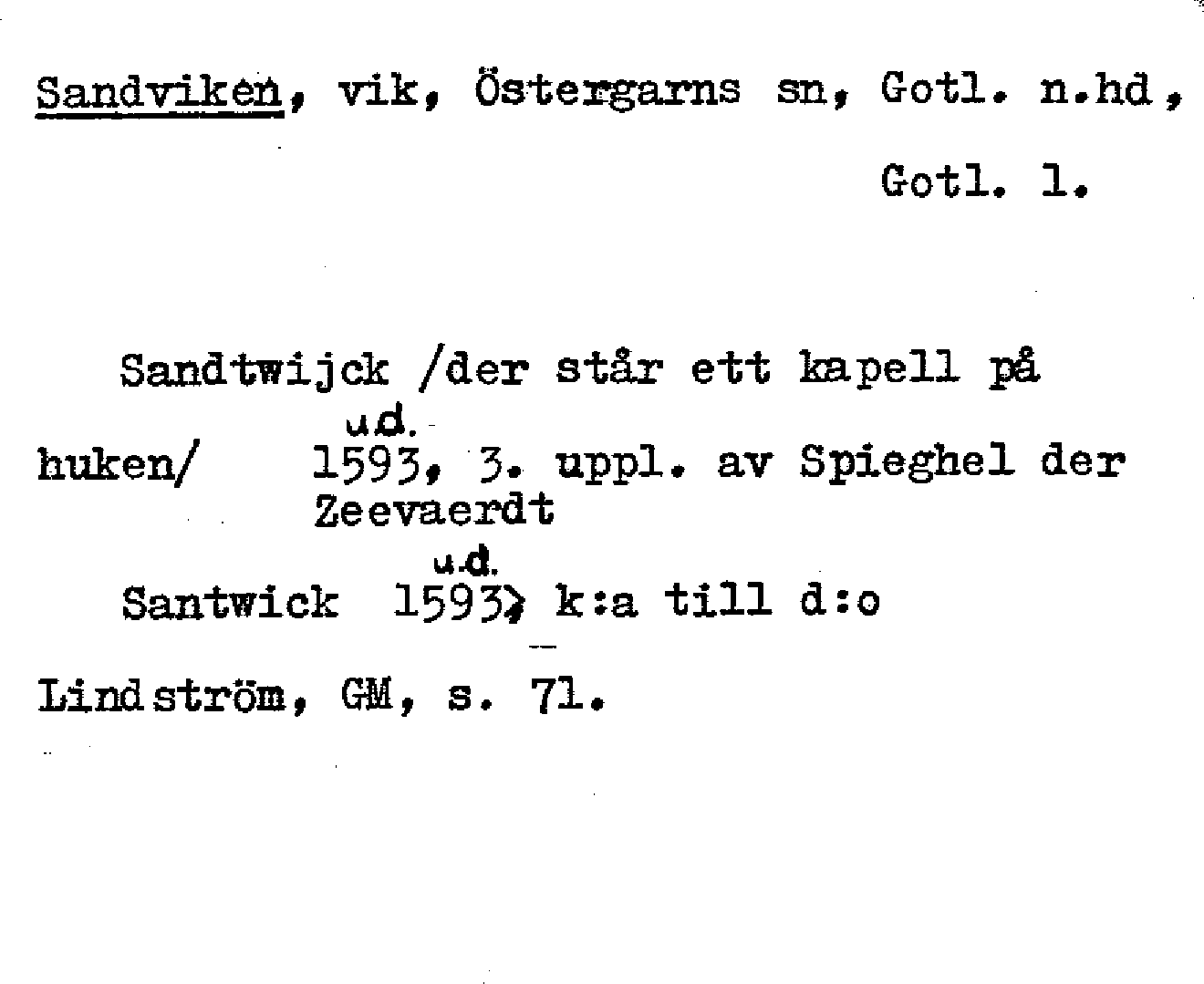 Sandviken, vik, Östergarns sn, Gotl. n.hd, Gotl. l.

Sandtwijck /der står ett kapell på huken/ u.d. 1593, 3. uppl. av Spieghel der Zeevaerdt

Santwick u.d. 1593, k:a till d:o

Lindström, GM, s. 71.